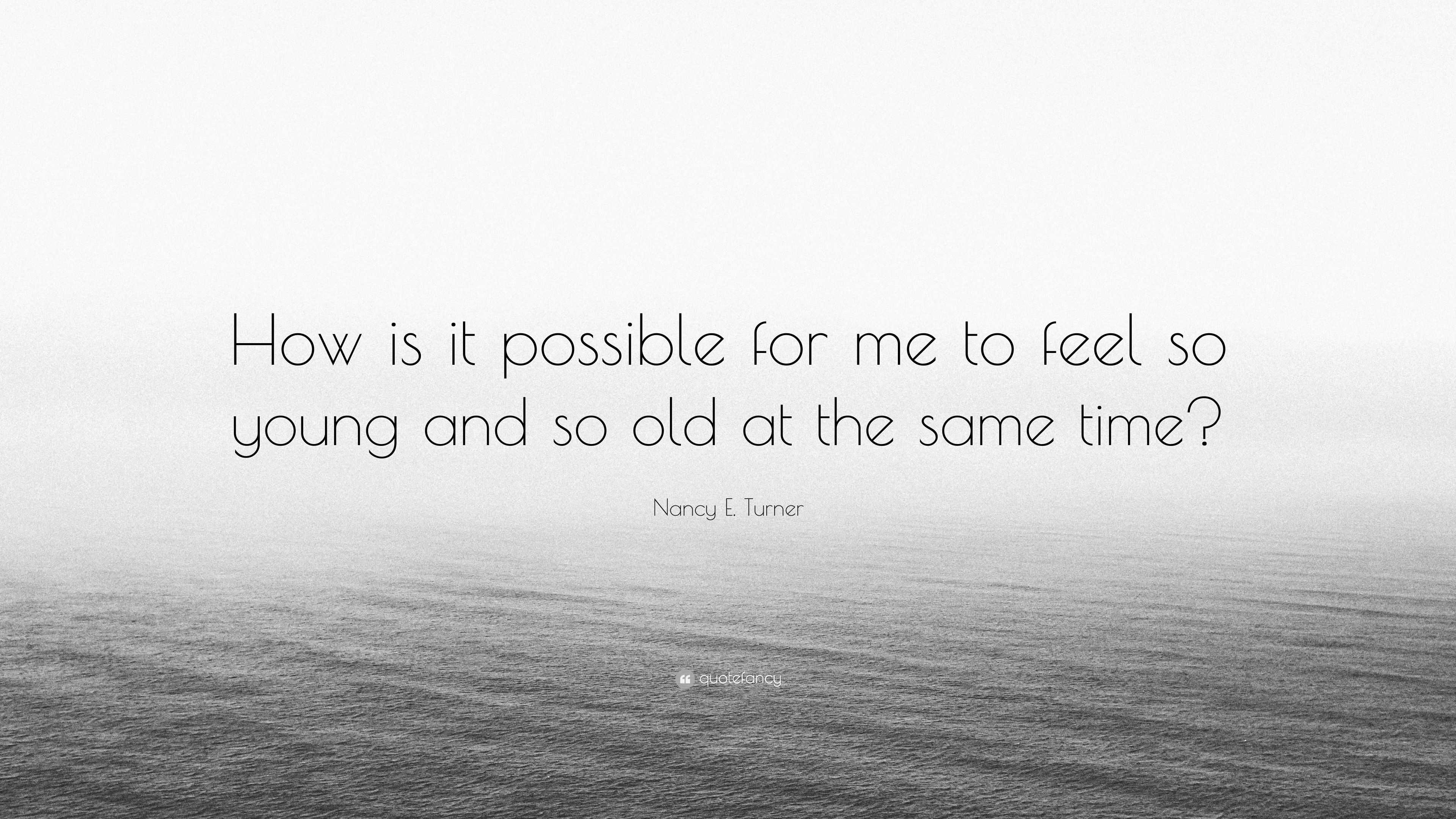 How is it possible for me to feel so young and so old at the same time?

Nancy E. Turner

quotefancy